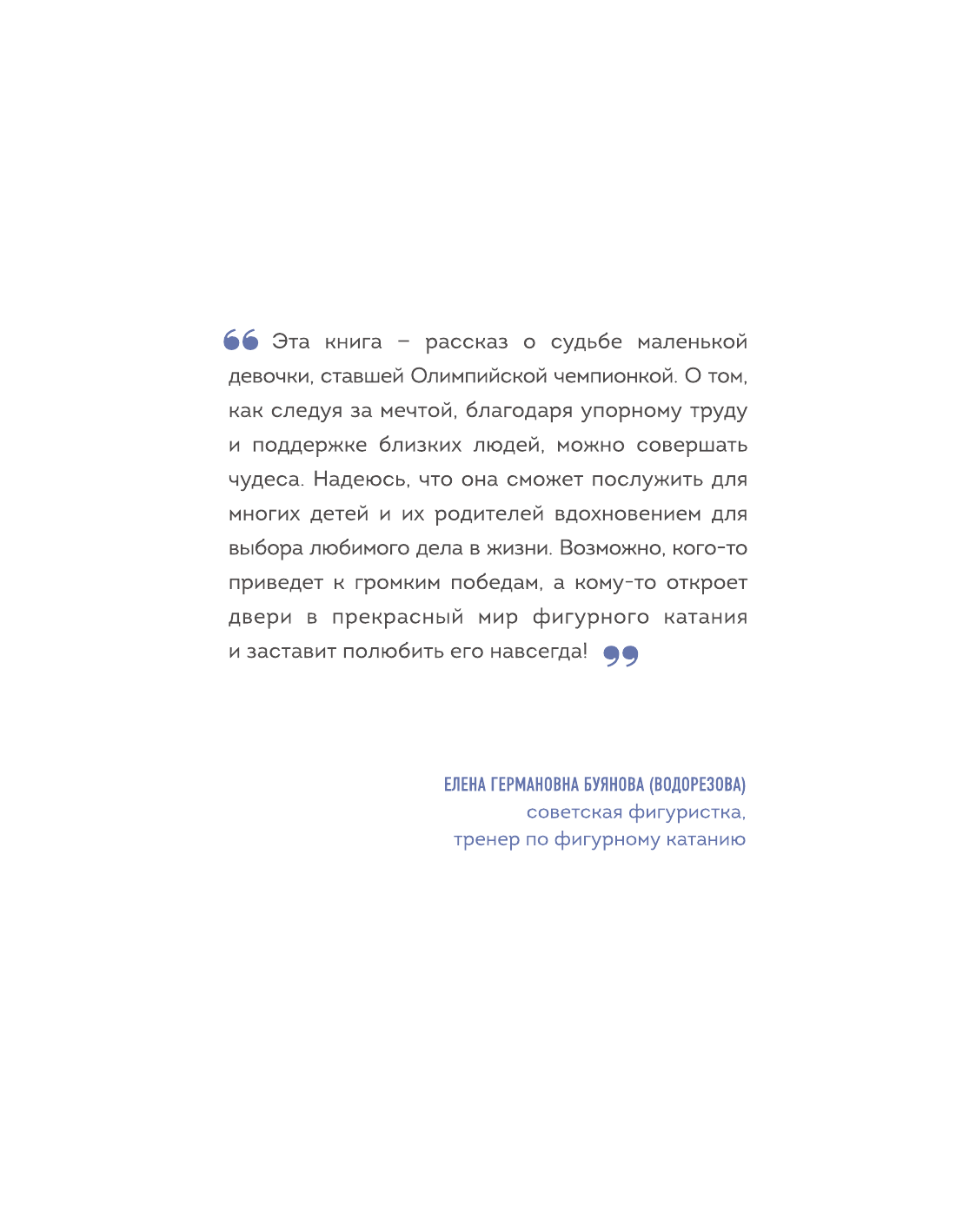 “ Эта книга – рассказ о судьбе маленькой девочки, ставшей Олимпийской чемпионкой. О том, как следуя за мечтой, благодаря упорному труду и поддержке близких людей, можно совершать чудеса. Надеюсь, что она сможет послужить для многих детей и их родителей вдохновением для выбора любимого дела в жизни. Возможно, кого-то приведет к громким победам, а кому-то откроет двери в прекрасный мир фигурного катания и заставит полюбить его навсегда! ”

ЕЛЕНА ГЕРМАНОВНА БУЯНОВА (ВОДОРЕЗОВА)
советская фигуристка,
тренер по фигурному катанию